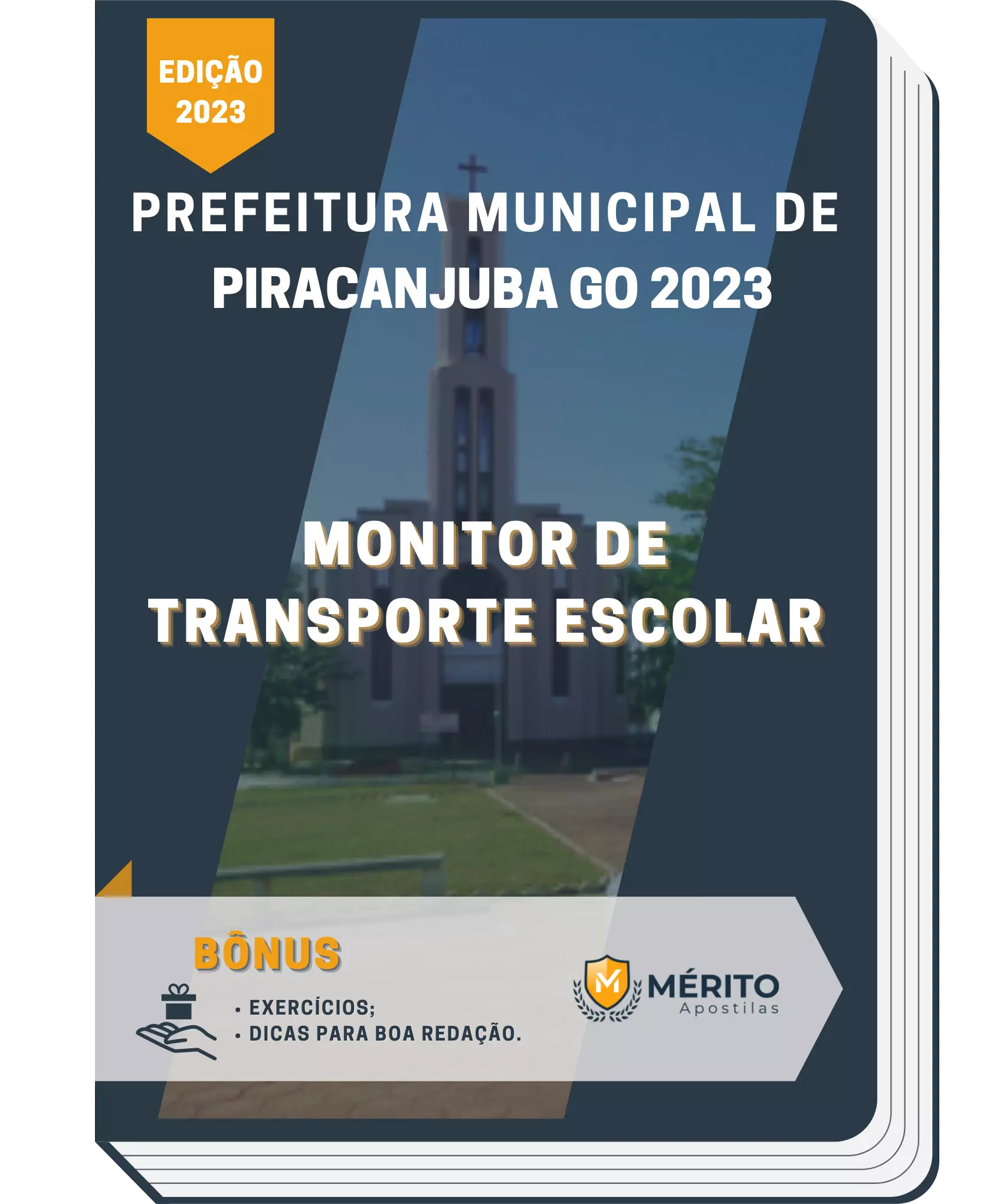 EDIÇÃO 2023

PREFEITURA MUNICIPAL DE PIRACANJUBA GO 2023

MONITOR DE TRANSPORTE ESCOLAR

BÔNUS

• EXERCÍCIOS;
• DICAS PARA BOA REDAÇÃO.

M

MÉRITO
Apostilas